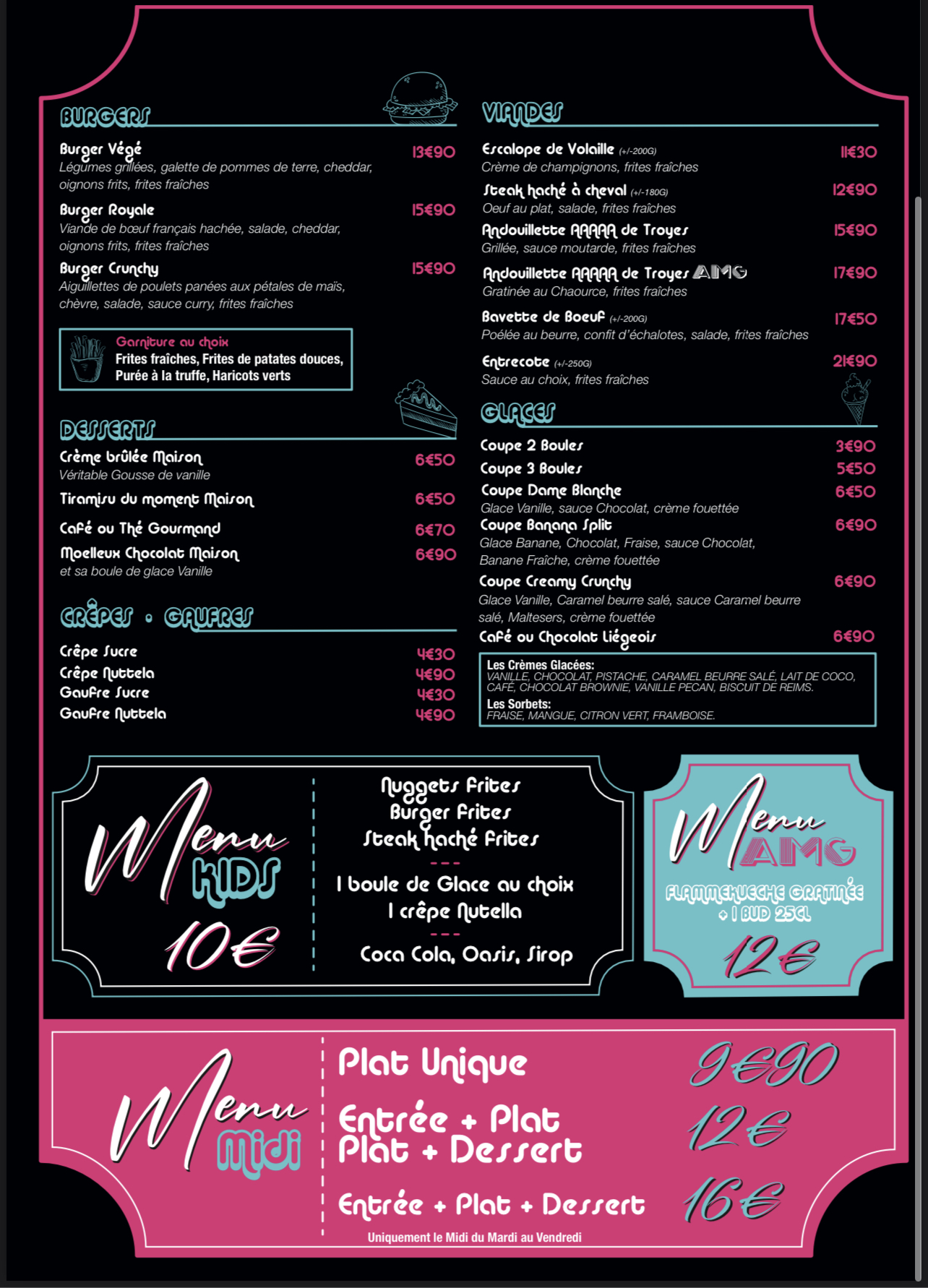 BURGERS

Burger Végé
13€90
Légumes grillées, galette de pommes de terre, cheddar, oignons frits, frites fraîches

Burger Royale
15€90
Viande de bœuf français hachée, salade, cheddar, oignons frits, frites fraîches

Burger Crunchy
15€90
Aiguillettes de poulets panées aux pétales de maïs, chèvre, salade, sauce curry, frites fraîches

Garniture au choix
Frites fraîches, Frites de patates douces, Purée à la truffe, Haricots verts

DESSERTS

Crème brûlée Maison
6€50
Véritable Gousse de vanille

Tiramisu du moment Maison
6€50

Café ou Thé Gourmand
6€70

Moelleux Chocolat Maison
6€90
et sa boule de glace Vanille

CRÊPES • GAUFRES

Crêpe Sucre
4€30
Crêpe Nuttela
4€90
Gaufre Sucre
4€30
Gaufre Nuttela
4€90

VIANDES

Escalope de Volaille (+/-200G)
11€30
Crème de champignons, frites fraîches

Steak haché à cheval (+/-180G)
12€90
Oeuf au plat, salade, frites fraîches

Andouillette AAAAA de Troyes
15€90
Grillée, sauce moutarde, frites fraîches

Andouillette AAAAA de Troyes AMG
17€90
Gratinée au Chaource, frites fraîches

Bavette de Boeuf (+/-200G)
17€50
Poélée au beurre, confit d'échalotes, salade, frites fraîches

Entrecote (+/-250G)
21€90
Sauce au choix, frites fraîches

GLACES

Coupe 2 Boules
3€90
Coupe 3 Boules
5€50
Coupe Dame Blanche
6€50
Glace Vanille, sauce Chocolat, crème fouettée
Coupe Banana Split
6€90
Glace Banane, Chocolat, Fraise, sauce Chocolat, Banane Fraîche, crème fouettée
Coupe Creamy Crunchy
6€90
Glace Vanille, Caramel beurre salé, sauce Caramel beurre salé, Maltesers, crème fouettée
Café ou Chocolat Liégeois
6€90

Les Crèmes Glacées:
VANILLE, CHOCOLAT, PISTACHE, CARAMEL BEURRE SALÉ, LAIT DE COCO, CAFÉ, CHOCOLAT BROWNIE, VANILLE PECAN, BISCUIT DE REIMS.
Les Sorbets:
FRAISE, MANGUE, CITRON VERT, FRAMBOISE.

Menu KIDS
10€

Nuggets Frites
Burger Frites
Steak haché Frites
---
1 boule de Glace au choix
1 crêpe Nutella
---
Coca Cola, Oasis, Sirop

Menu AMG
FLAMMEKUECHE GRATINÉE
+ 1 BUD 25CL
12€

Menu Midi

Plat Unique
9€90
Entrée + Plat
Plat + Dessert
12€
Entrée + Plat + Dessert
16€

Uniquement le Midi du Mardi au Vendredi